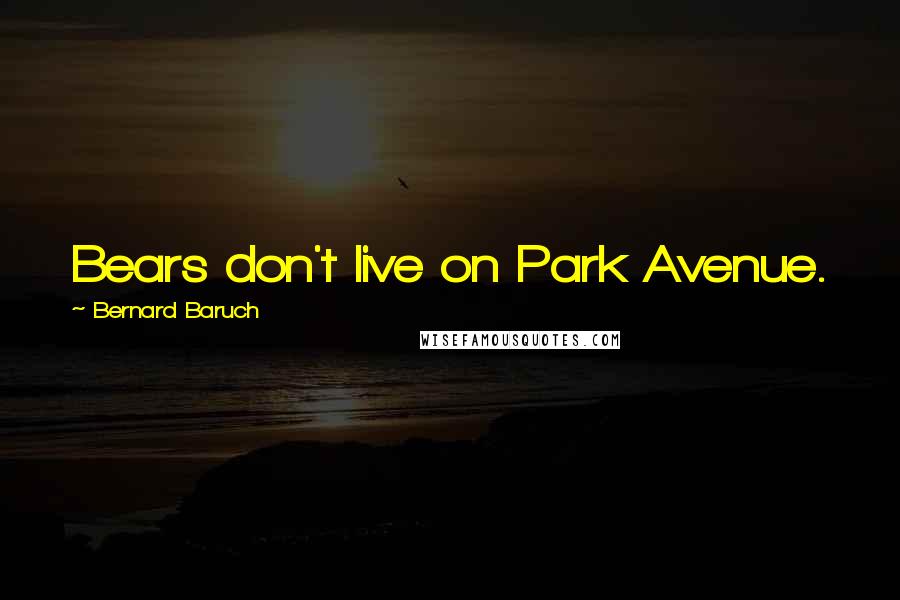 Bears don't live on Park Avenue.

~ Bernard Baruch

WISEFAMOUSQUOTES.COM